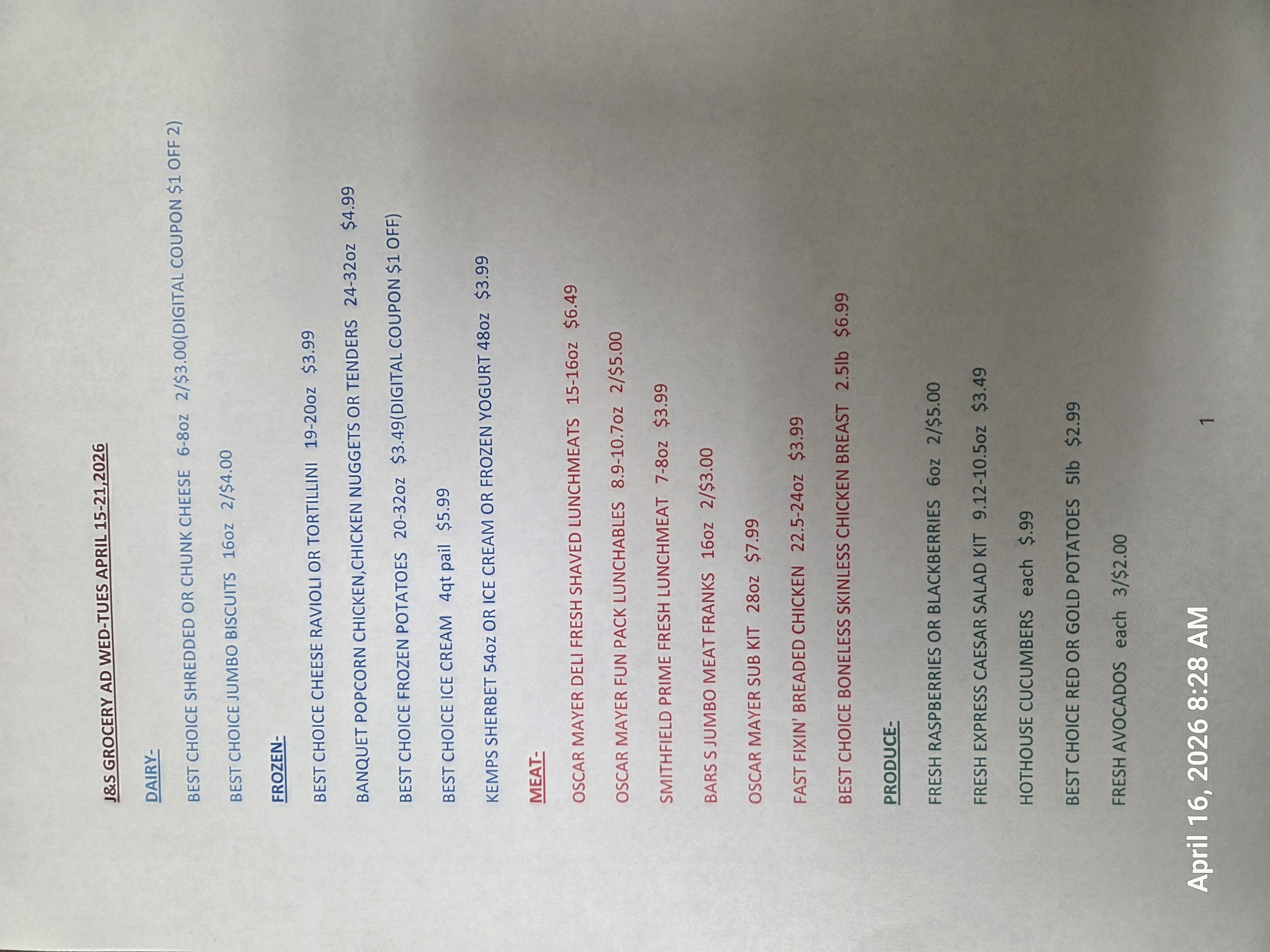 J&S GROCERY AD WED-TUES APRIL 15-21,2026

DAIRY-

BEST CHOICE SHREDDED OR CHUNK CHEESE 6-8oz 2/$3.00(DIGITAL COUPON $1 OFF 2)

BEST CHOICE JUMBO BISCUITS 16oz 2/$4.00

FROZEN-

BEST CHOICE CHEESE RAVIOLI OR TORTILLINI 19-20oz $3.99

BANQUET POPCORN CHICKEN,CHICKEN NUGGETS OR TENDERS 24-32oz $4.99

BEST CHOICE FROZEN POTATOES 20-32oz $3.49(DIGITAL COUPON $1 OFF)

BEST CHOICE ICE CREAM 4qt pail $5.99

KEMPS SHERBET 54oz OR ICE CREAM OR FROZEN YOGURT 48oz $3.99

MEAT-

OSCAR MAYER DELI FRESH SHAVED LUNCHMEATS 15-16oz $6.49

OSCAR MAYER FUN PACK LUNCHABLES 8.9-10.7oz 2/$5.00

SMITHFIELD PRIME FRESH LUNCHMEAT 7-8oz $3.99

BARS S JUMBO MEAT FRANKS 16oz 2/$3.00

OSCAR MAYER SUB KIT 28oz $7.99

FAST FIXIN' BREADED CHICKEN 22.5-24oz $3.99

BEST CHOICE BONELESS SKINLESS CHICKEN BREAST 2.5lb $6.99

PRODUCE-

FRESH RASPBERRIES OR BLACKBERRIES 6oz 2/$5.00

FRESH EXPRESS CAESAR SALAD KIT 9.12-10.5oz $3.49

HOTHOUSE CUCUMBERS each $.99

BEST CHOICE RED OR GOLD POTATOES 5lb $2.99

FRESH AVOCADOS each 3/$2.00

1

April 16, 2026 8:28 AM